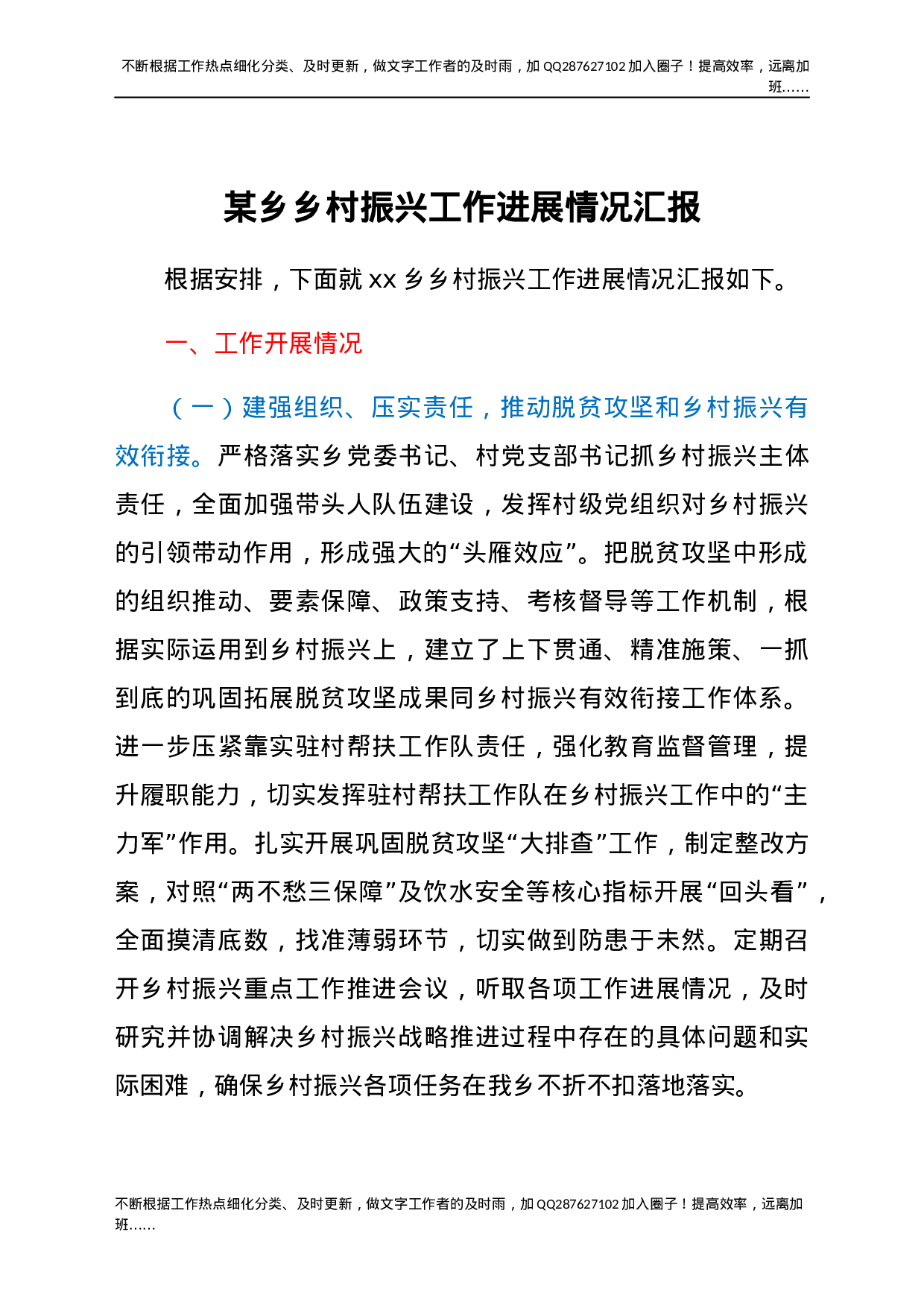 不断根据工作热点细化分类、及时更新，做文字工作者的及时雨，加QQ287627102加入圈子！提高效率，远离加班……

某乡乡村振兴工作进展情况汇报

根据安排，下面就xx乡乡村振兴工作进展情况汇报如下。

一、工作开展情况

（一）建强组织、压实责任，推动脱贫攻坚和乡村振兴有效衔接。严格落实乡党委书记、村党支部书记抓乡村振兴主体责任，全面加强带头人队伍建设，发挥村级党组织对乡村振兴的引领带动作用，形成强大的“头雁效应”。把脱贫攻坚中形成的组织推动、要素保障、政策支持、考核督导等工作机制，根据实际运用到乡村振兴上，建立了上下贯通、精准施策、一抓到底的巩固拓展脱贫攻坚成果同乡村振兴有效衔接工作体系。进一步压紧靠实驻村帮扶工作队责任，强化教育监督管理，提升履职能力，切实发挥驻村帮扶工作队在乡村振兴工作中的“主力军”作用。扎实开展巩固脱贫攻坚“大排查”工作，制定整改方案，对照“两不愁三保障”及饮水安全等核心指标开展“回头看”，全面摸清底数，找准薄弱环节，切实做到防患于未然。定期召开乡村振兴重点工作推进会议，听取各项工作进展情况，及时研究并协调解决乡村振兴战略推进过程中存在的具体问题和实际困难，确保乡村振兴各项任务在我乡不折不扣落地落实。

不断根据工作热点细化分类、及时更新，做文字工作者的及时雨，加QQ287627102加入圈子！提高效率，远离加班……